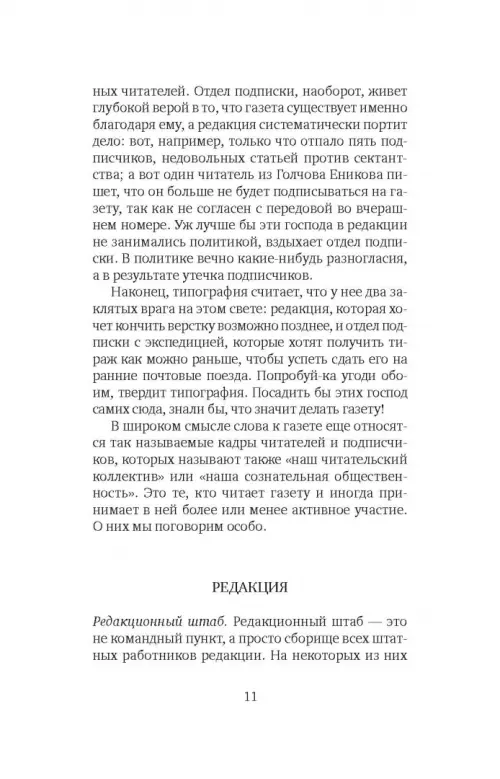 ных читателей. Отдел подписки, наоборот, живет глубокой верой в то, что газета существует именно благодаря ему, а редакция систематически портит дело: вот, например, только что отпало пять подписчиков, недовольных статьей против сектантства; а вот один читатель из Голчова Еникова пишет, что он больше не будет подписываться на газету, так как не согласен с передовой во вчерашнем номере. Уж лучше бы эти господа в редакции не занимались политикой, вздыхает отдел подписки. В политике вечно какие-нибудь разногласия, а в результате утечка подписчиков.

Наконец, типография считает, что у нее два заклятых врага на этом свете: редакция, которая хочет кончить верстку возможно позднее, и отдел подписки с экспедицией, которые хотят получить тираж как можно раньше, чтобы успеть сдать его на ранние почтовые поезда. Попробуй-ка угоди обоим, твердит типография. Посадить бы этих господ самих сюда, знали бы, что значит делать газету!

В широком смысле слова к газете еще относятся так называемые кадры читателей и подписчиков, которых называют также «наш читательский коллектив» или «наша сознательная общественность». Это те, кто читает газету и иногда принимает в ней более или менее активное участие. О них мы поговорим особо.

РЕДАКЦИЯ

Редакционный штаб. Редакционный штаб — это не командный пункт, а просто сборище всех штатных работников редакции. На некоторых из них

11